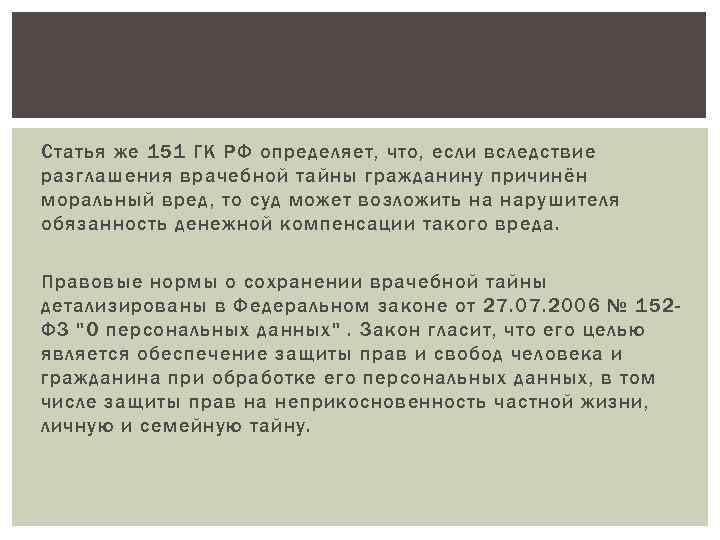 Статья же 151 ГК РФ определяет, что, если вследствие разглашения врачебной тайны гражданину причинён моральный вред, то суд может возложить на нарушителя обязанность денежной компенсации такого вреда.

Правовые нормы о сохранении врачебной тайны детализированы в Федеральном законе от 27.07.2006 № 152-ФЗ "О персональных данных" . Закон гласит, что его целью является обеспечение защиты прав и свобод человека и гражданина при обработке его персональных данных, в том числе защиты прав на неприкосновенность частной жизни, личную и семейную тайну.